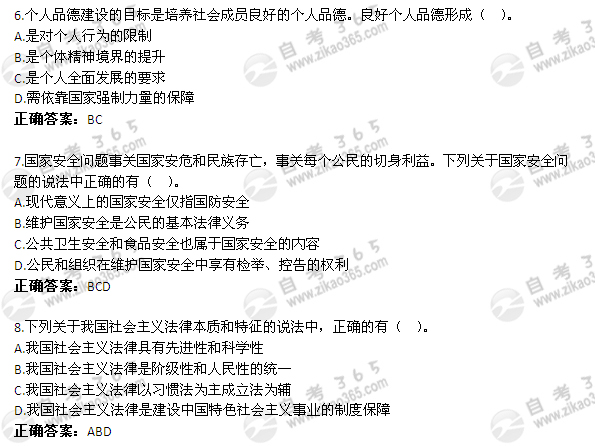 6.个人品德建设的目标是培养社会成员良好的个人品德。良好个人品德形成（    ）。
A.是对个人行为的限制
B.是个体精神境界的提升
C.是个人全面发展的要求
D.需依靠国家强制力量的保障
正确答案：BC

7.国家安全问题事关国家安危和民族存亡，事关每个公民的切身利益。下列关于国家安全问题的说法中正确的有（    ）。
A.现代意义上的国家安全仅指国防安全
B.维护国家安全是公民的基本法律义务
C.公共卫生安全和食品安全也属于国家安全的内容
D.公民和组织在维护国家安全中享有检举、控告的权利
正确答案：BCD

8.下列关于我国社会主义法律本质和特征的说法中，正确的有（    ）。
A.我国社会主义法律具有先进性和科学性
B.我国社会主义法律是阶级性和人民性的统一
C.我国社会主义法律以习惯法为主成立法为辅
D.我国社会主义法律是建设中国特色社会主义事业的制度保障
正确答案：ABD

自考365 www.zikao365.com